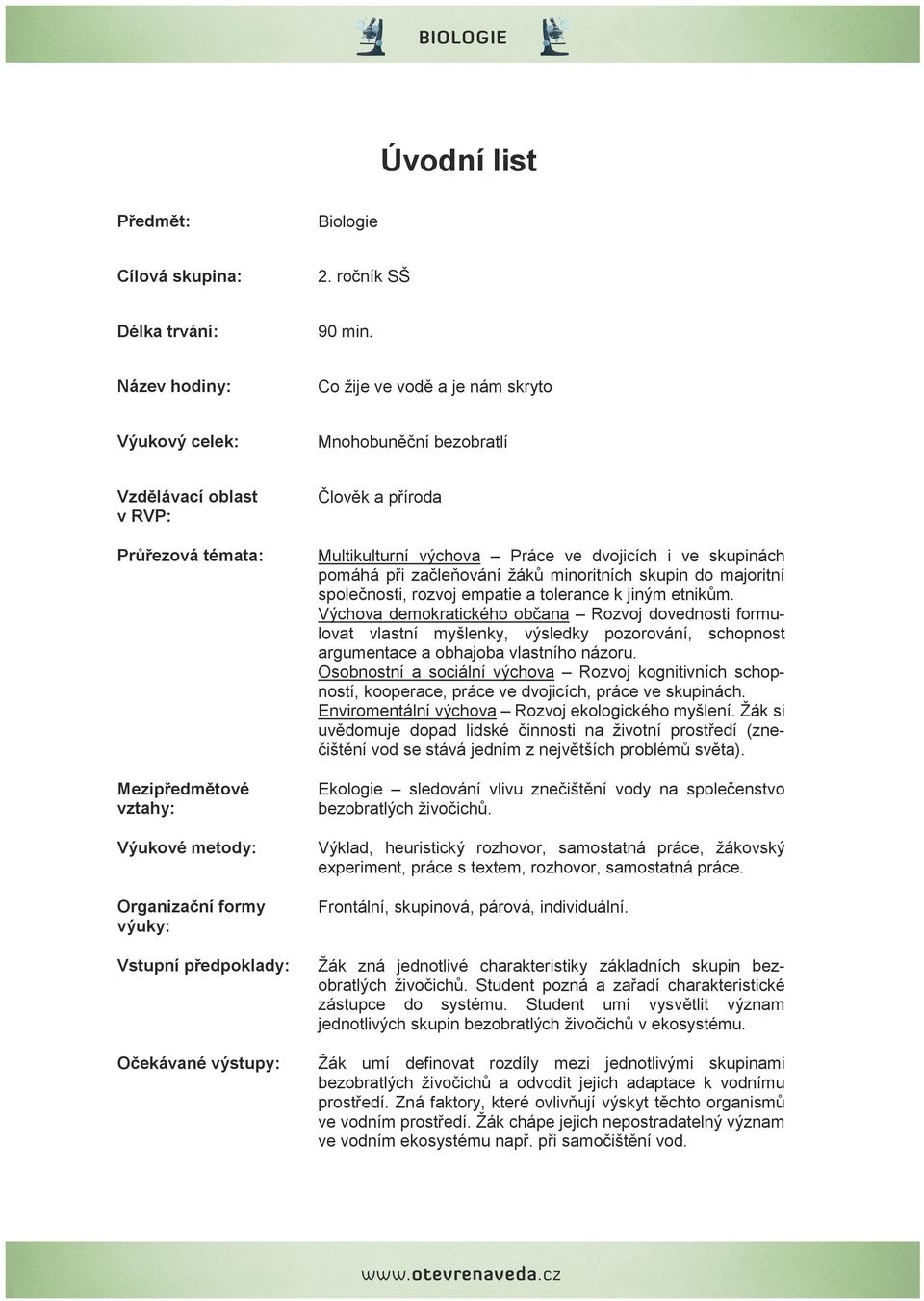 BIOLOGIE

Úvodní list

| | |
|---|---|
| Předmět: | Biologie |
| Cílová skupina: | 2. ročník SŠ |
| Délka trvání: | 90 min. |
| Název hodiny: | Co žije ve vodě a je nám skryto |
| Výukový celek: | Mnohobuněční bezobratlí |
| Vzdělávací oblast v RVP: | Člověk a příroda |
| Průřezová témata: | Multikulturní výchova – Práce ve dvojicích i ve skupinách pomáhá při začleňování žáků minoritních skupin do majoritní společnosti, rozvoj empatie a tolerance k jiným etnikům. Výchova demokratického občana – Rozvoj dovednosti formulovat vlastní myšlenky, výsledky pozorování, schopnost argumentace a obhajoba vlastního názoru. Osobnostní a sociální výchova – Rozvoj kognitivních schopností, kooperace, práce ve dvojicích, práce ve skupinách. Enviromentální výchova – Rozvoj ekologického myšlení. Žák si uvědomuje dopad lidské činnosti na životní prostředí (znečištění vod se stává jedním z největších problémů světa). |
| Mezipředmětové vztahy: | Ekologie – sledování vlivu znečištění vody na společenstvo bezobratlých živočichů. |
| Výukové metody: | Výklad, heuristický rozhovor, samostatná práce, žákovský experiment, práce s textem, rozhovor, samostatná práce. |
| Organizační formy výuky: | Frontální, skupinová, párová, individuální. |
| Vstupní předpoklady: | Žák zná jednotlivé charakteristiky základních skupin bezobratlých živočichů. Student pozná a zařadí charakteristické zástupce do systému. Student umí vysvětlit význam jednotlivých skupin bezobratlých živočichů v ekosystému. |
| Očekávané výstupy: | Žák umí definovat rozdíly mezi jednotlivými skupinami bezobratlých živočichů a odvodit jejich adaptace k vodnímu prostředí. Zná faktory, které ovlivňují výskyt těchto organismů ve vodním prostředí. Žák chápe jejich nepostradatelný význam ve vodním ekosystému např. při samočištění vod. |

www.otevrenaveda.cz